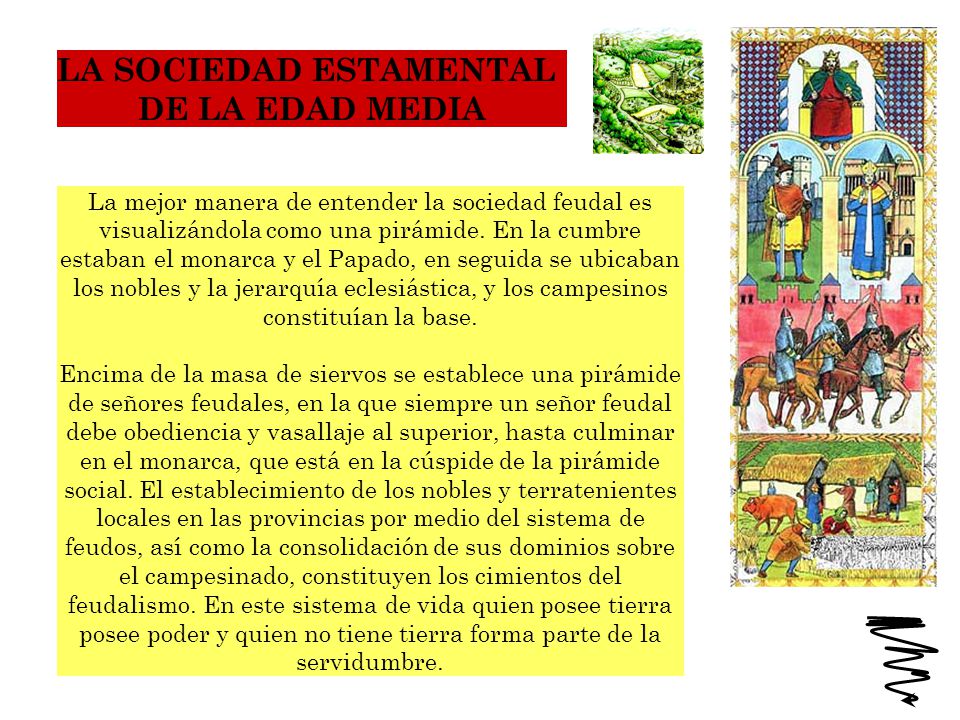 LA SOCIEDAD ESTAMENTAL DE LA EDAD MEDIA

La mejor manera de entender la sociedad feudal es visualizándola como una pirámide. En la cumbre estaban el monarca y el Papado, en seguida se ubicaban los nobles y la jerarquía eclesiástica, y los campesinos constituían la base.

Encima de la masa de siervos se establece una pirámide de señores feudales, en la que siempre un señor feudal debe obediencia y vasallaje al superior, hasta culminar en el monarca, que está en la cúspide de la pirámide social. El establecimiento de los nobles y terratenientes locales en las provincias por medio del sistema de feudos, así como la consolidación de sus dominios sobre el campesinado, constituyen los cimientos del feudalismo. En este sistema de vida quien posee tierra posee poder y quien no tiene tierra forma parte de la servidumbre.